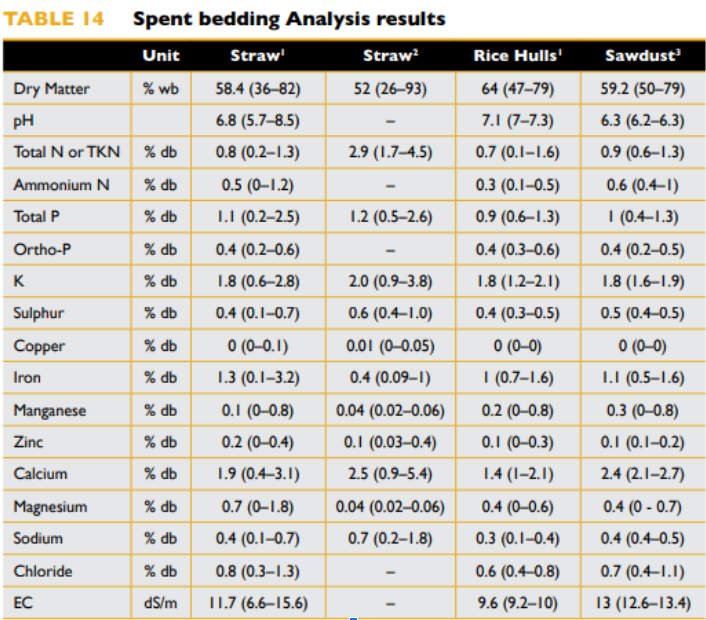 TABLE 14 Spent bedding Analysis results

|  | Unit | Straw$^1$ | Straw$^2$ | Rice Hulls$^1$ | Sawdust$^3$ |
|---|---|---|---|---|---|
| Dry Matter | % wb | 58.4 (36–82) | 52 (26–93) | 64 (47–79) | 59.2 (50–79) |
| pH |  | 6.8 (5.7–8.5) | – | 7.1 (7–7.3) | 6.3 (6.2–6.3) |
| Total N or TKN | % db | 0.8 (0.2–1.3) | 2.9 (1.7–4.5) | 0.7 (0.1–1.6) | 0.9 (0.6–1.3) |
| Ammonium N | % db | 0.5 (0–1.2) | – | 0.3 (0.1–0.5) | 0.6 (0.4–1) |
| Total P | % db | 1.1 (0.2–2.5) | 1.2 (0.5–2.6) | 0.9 (0.6–1.3) | 1 (0.4–1.3) |
| Ortho-P | % db | 0.4 (0.2–0.6) | – | 0.4 (0.3–0.6) | 0.4 (0.2–0.5) |
| K | % db | 1.8 (0.6–2.8) | 2.0 (0.9–3.8) | 1.8 (1.2–2.1) | 1.8 (1.6–1.9) |
| Sulphur | % db | 0.4 (0.1–0.7) | 0.6 (0.4–1.0) | 0.4 (0.3–0.5) | 0.5 (0.4–0.5) |
| Copper | % db | 0 (0–0.1) | 0.01 (0–0.05) | 0 (0–0) | 0 (0–0) |
| Iron | % db | 1.3 (0.1–3.2) | 0.4 (0.09–1) | 1 (0.7–1.6) | 1.1 (0.5–1.6) |
| Manganese | % db | 0.1 (0–0.8) | 0.04 (0.02–0.06) | 0.2 (0–0.8) | 0.3 (0–0.8) |
| Zinc | % db | 0.2 (0–0.4) | 0.1 (0.03–0.4) | 0.1 (0–0.3) | 0.1 (0.1–0.2) |
| Calcium | % db | 1.9 (0.4–3.1) | 2.5 (0.9–5.4) | 1.4 (1–2.1) | 2.4 (2.1–2.7) |
| Magnesium | % db | 0.7 (0–1.8) | 0.04 (0.02–0.06) | 0.4 (0–0.6) | 0.4 (0 - 0.7) |
| Sodium | % db | 0.4 (0.1–0.7) | 0.7 (0.2–1.8) | 0.3 (0.1–0.4) | 0.4 (0.4–0.5) |
| Chloride | % db | 0.8 (0.3–1.3) | – | 0.6 (0.4–0.8) | 0.7 (0.4–1.1) |
| EC | dS/m | 11.7 (6.6–15.6) | – | 9.6 (9.2–10) | 13 (12.6–13.4) |